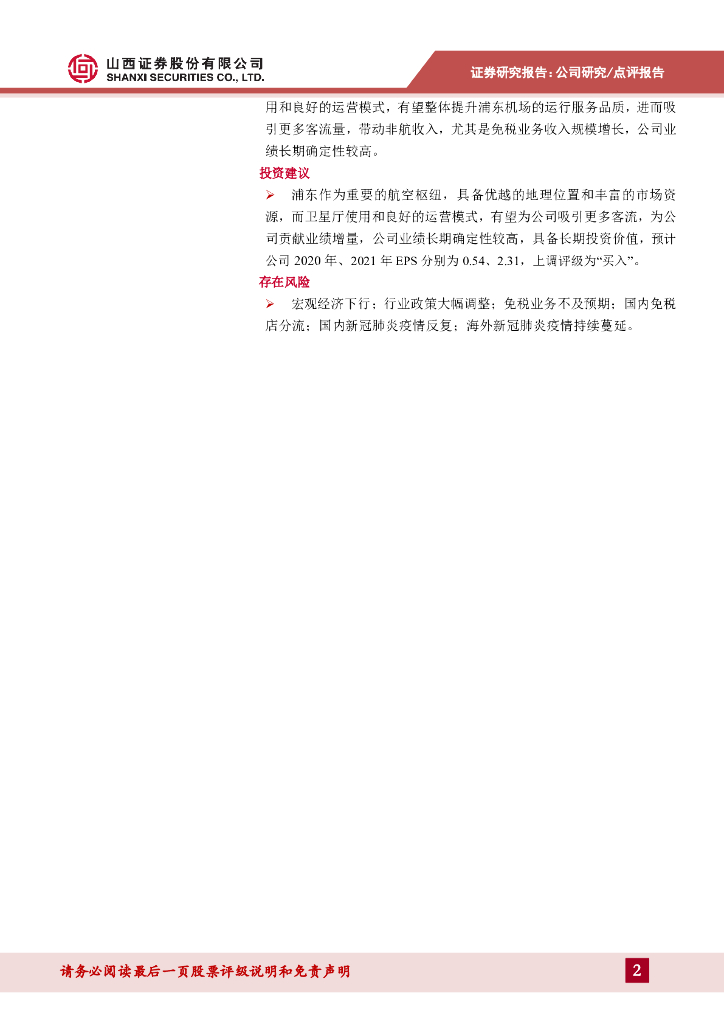 山西证券股份有限公司
SHANXI SECURITIES CO., LTD.

证券研究报告：公司研究/点评报告

用和良好的运营模式，有望整体提升浦东机场的运行服务品质，进而吸引更多客流量，带动非航收入，尤其是免税业务收入规模增长，公司业绩长期确定性较高。

投资建议

➢ 浦东作为重要的航空枢纽，具备优越的地理位置和丰富的市场资源，而卫星厅使用和良好的运营模式，有望为公司吸引更多客流，为公司贡献业绩增量，公司业绩长期确定性较高，具备长期投资价值，预计公司 2020 年、2021 年 EPS 分别为 0.54、2.31，上调评级为“买入”。

存在风险

➢ 宏观经济下行；行业政策大幅调整；免税业务不及预期；国内免税店分流；国内新冠肺炎疫情反复；海外新冠肺炎疫情持续蔓延。

请务必阅读最后一页股票评级说明和免责声明

2